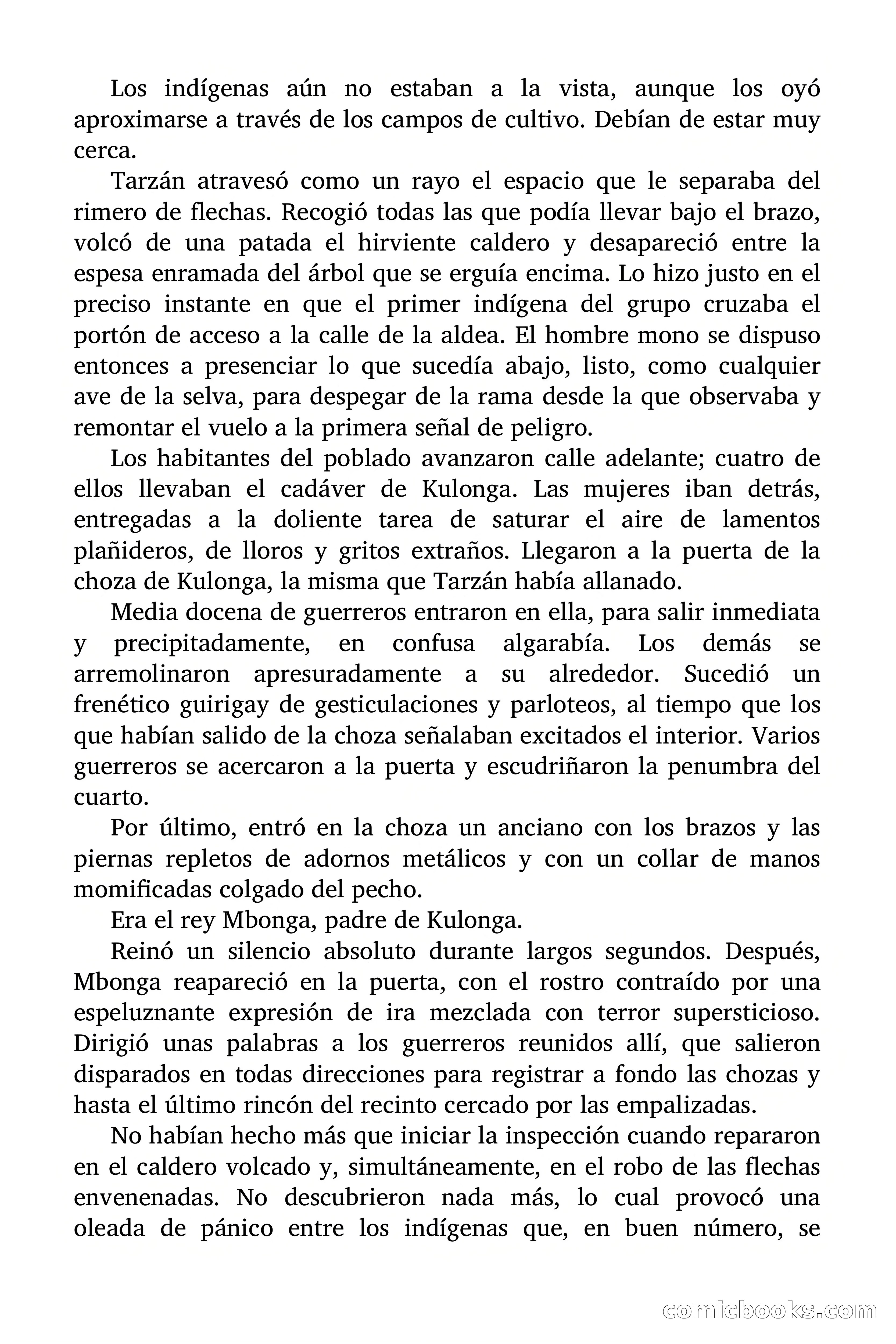 Los indígenas aún no estaban a la vista, aunque los oyó aproximarse a través de los campos de cultivo. Debían de estar muy cerca.

Tarzán atravesó como un rayo el espacio que le separaba del rimero de flechas. Recogió todas las que podía llevar bajo el brazo, volcó de una patada el hirviente caldero y desapareció entre la espesa enramada del árbol que se erguía encima. Lo hizo justo en el preciso instante en que el primer indígena del grupo cruzaba el portón de acceso a la calle de la aldea. El hombre mono se dispuso entonces a presenciar lo que sucedía abajo, listo, como cualquier ave de la selva, para despegar de la rama desde la que observaba y remontar el vuelo a la primera señal de peligro.

Los habitantes del poblado avanzaron calle adelante; cuatro de ellos llevaban el cadáver de Kulonga. Las mujeres iban detrás, entregadas a la doliente tarea de saturar el aire de lamentos plañideros, de lloros y gritos extraños. Llegaron a la puerta de la choza de Kulonga, la misma que Tarzán había allanado.

Media docena de guerreros entraron en ella, para salir inmediata y precipitadamente, en confusa algarabía. Los demás se arremolinaron apresuradamente a su alrededor. Sucedió un frenético guirigay de gesticulaciones y parloteos, al tiempo que los que habían salido de la choza señalaban excitados el interior. Varios guerreros se acercaron a la puerta y escudriñaron la penumbra del cuarto.

Por último, entró en la choza un anciano con los brazos y las piernas repletos de adornos metálicos y con un collar de manos momificadas colgado del pecho.

Era el rey Mbonga, padre de Kulonga.

Reinó un silencio absoluto durante largos segundos. Después, Mbonga reapareció en la puerta, con el rostro contraído por una espeluznante expresión de ira mezclada con terror supersticioso. Dirigió unas palabras a los guerreros reunidos allí, que salieron disparados en todas direcciones para registrar a fondo las chozas y hasta el último rincón del recinto cercado por las empalizadas.

No habían hecho más que iniciar la inspección cuando repararon en el caldero volcado y, simultáneamente, en el robo de las flechas envenenadas. No descubrieron nada más, lo cual provocó una oleada de pánico entre los indígenas que, en buen número, se

comicbooks.com